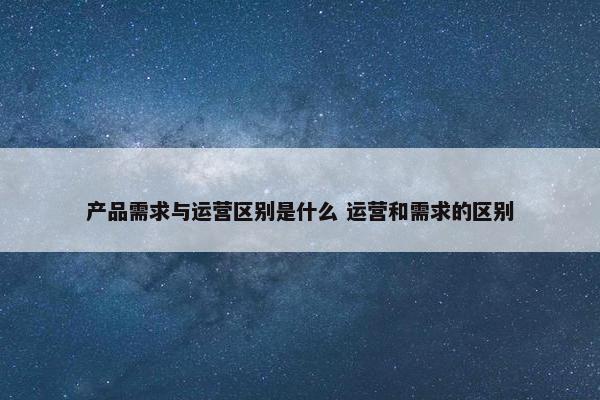 产品需求与运营区别是什么 运营和需求的区别